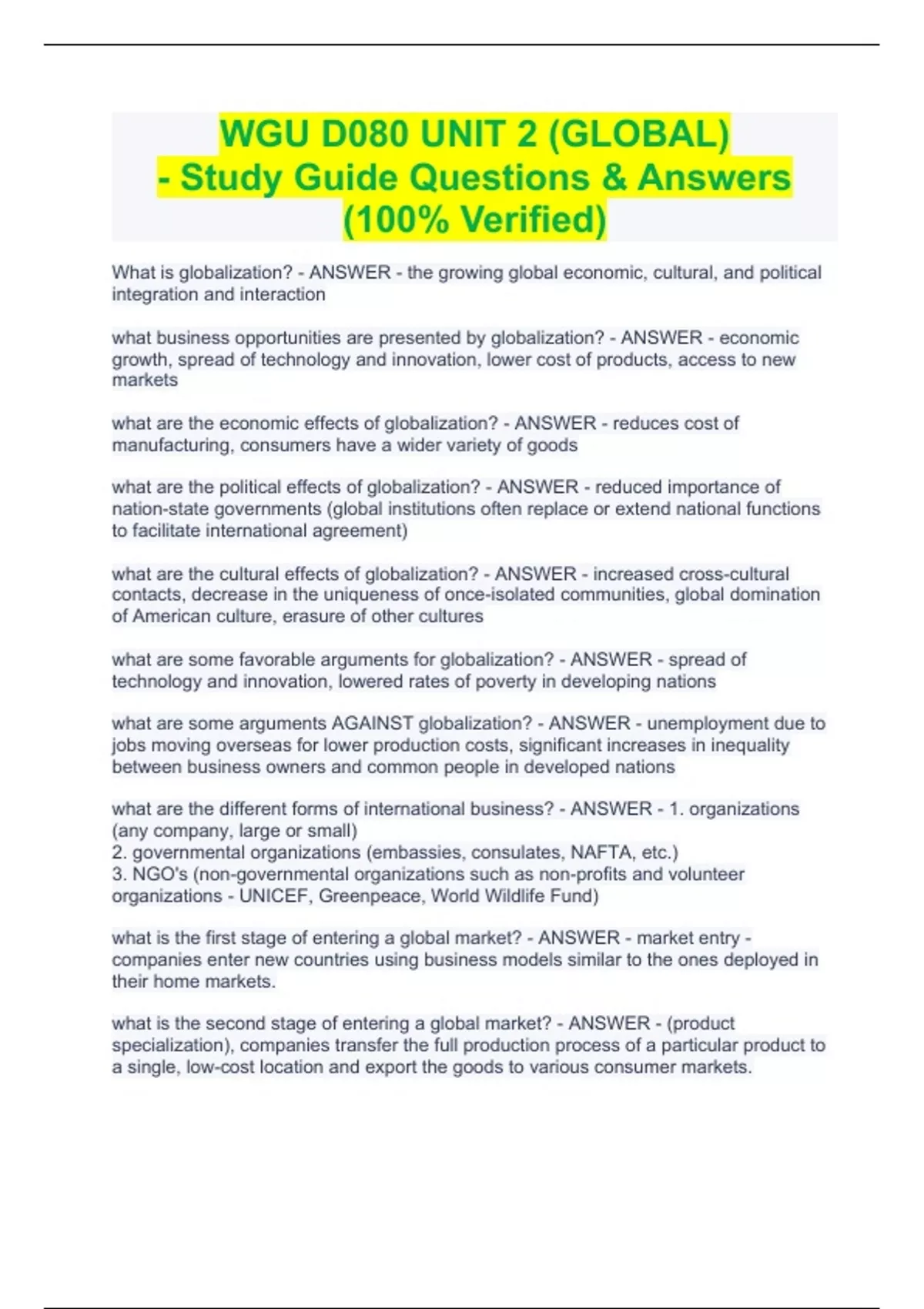 WGU D080 UNIT 2 (GLOBAL) - Study Guide Questions & Answers (100% Verified)

What is globalization? - ANSWER - the growing global economic, cultural, and political integration and interaction

what business opportunities are presented by globalization? - ANSWER - economic growth, spread of technology and innovation, lower cost of products, access to new markets

what are the economic effects of globalization? - ANSWER - reduces cost of manufacturing, consumers have a wider variety of goods

what are the political effects of globalization? - ANSWER - reduced importance of nation-state governments (global institutions often replace or extend national functions to facilitate international agreement)

what are the cultural effects of globalization? - ANSWER - increased cross-cultural contacts, decrease in the uniqueness of once-isolated communities, global domination of American culture, erasure of other cultures

what are some favorable arguments for globalization? - ANSWER - spread of technology and innovation, lowered rates of poverty in developing nations

what are some arguments AGAINST globalization? - ANSWER - unemployment due to jobs moving overseas for lower production costs, significant increases in inequality between business owners and common people in developed nations

what are the different forms of international business? - ANSWER - 1. organizations (any company, large or small)
2. governmental organizations (embassies, consulates, NAFTA, etc.)
3. NGO's (non-governmental organizations such as non-profits and volunteer organizations - UNICEF, Greenpeace, World Wildlife Fund)

what is the first stage of entering a global market? - ANSWER - market entry - companies enter new countries using business models similar to the ones deployed in their home markets.

what is the second stage of entering a global market? - ANSWER - (product specialization), companies transfer the full production process of a particular product to a single, low-cost location and export the goods to various consumer markets.